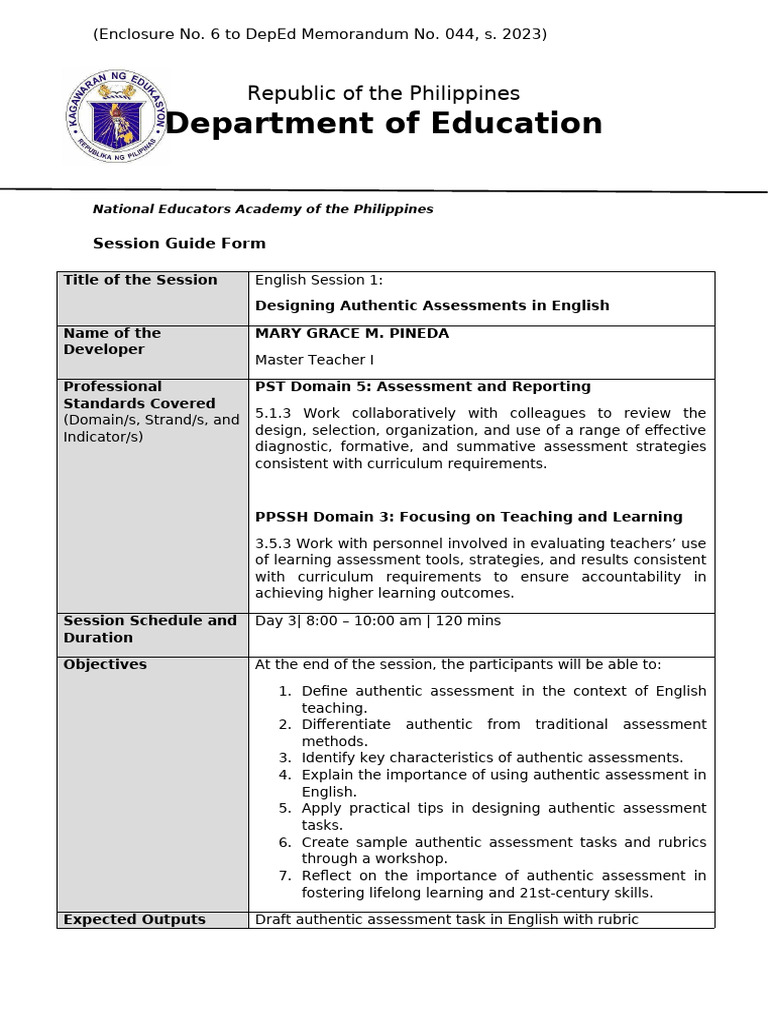 (Enclosure No. 6 to DepEd Memorandum No. 044, s. 2023)

KAGAWARAN NG EDUKASYON
REPUBLIKA NG PILIPINAS

Republic of the Philippines
Department of Education

National Educators Academy of the Philippines

Session Guide Form

| Title of the Session | English Session 1: Designing Authentic Assessments in English |
|---|---|
| Name of the Developer | MARY GRACE M. PINEDA Master Teacher I |
| Professional Standards Covered (Domain/s, Strand/s, and Indicator/s) | PST Domain 5: Assessment and Reporting 5.1.3 Work collaboratively with colleagues to review the design, selection, organization, and use of a range of effective diagnostic, formative, and summative assessment strategies consistent with curriculum requirements. PPSSH Domain 3: Focusing on Teaching and Learning 3.5.3 Work with personnel involved in evaluating teachers' use of learning assessment tools, strategies, and results consistent with curriculum requirements to ensure accountability in achieving higher learning outcomes. |
| Session Schedule and Duration | Day 3\| 8:00 – 10:00 am \| 120 mins |
| Objectives | At the end of the session, the participants will be able to: 1. Define authentic assessment in the context of English teaching. 2. Differentiate authentic from traditional assessment methods. 3. Identify key characteristics of authentic assessments. 4. Explain the importance of using authentic assessment in English. 5. Apply practical tips in designing authentic assessment tasks. 6. Create sample authentic assessment tasks and rubrics through a workshop. 7. Reflect on the importance of authentic assessment in fostering lifelong learning and 21st-century skills. |
| Expected Outputs | Draft authentic assessment task in English with rubric |